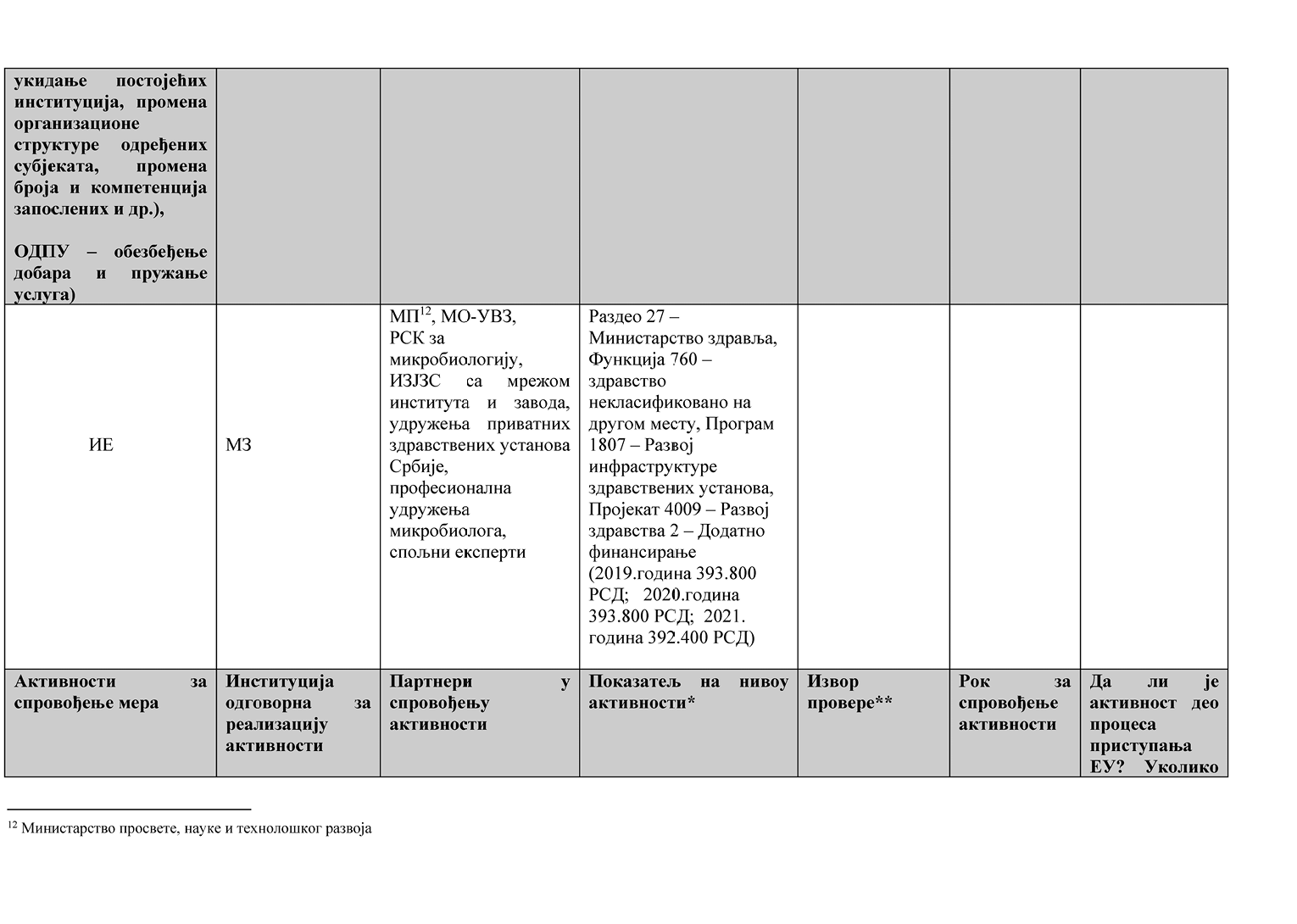 | укидање постојећих институција, промена организационе структуре одређених субјеката, промена броја и компетенција запослених и др.), ОДПУ – обезбеђење добара и пружање услуга) | | | | | | |
|---|---|---|---|---|---|---|
| ИЕ | МЗ | МП$^{12}$, МО-УВЗ, РСК за микробиологију, ИЗЈЗС са мрежом института и завода, удружења приватних здравствених установа Србије, професионална удружења микробиолога, спољни експерти | Раздео 27 – Министарство здравља, Функција 760 – здравство некласификовано на другом месту, Програм 1807 – Развој инфраструктуре здравствених установа, Пројекат 4009 – Развој здравства 2 – Додатно финансирање (2019.година 393.800 РСД; 2020.година 393.800 РСД; 2021. година 392.400 РСД) | | | |
| Активности за спровођење мера | Институција одговорна за реализацију активности | Партнери у спровођењу активности | Показатељ на нивоу активности* | Извор провере** | Рок за спровођење активности | Да ли је активност део процеса приступања ЕУ? Уколико |

$^{12}$ Министарство просвете, науке и технолошког развоја